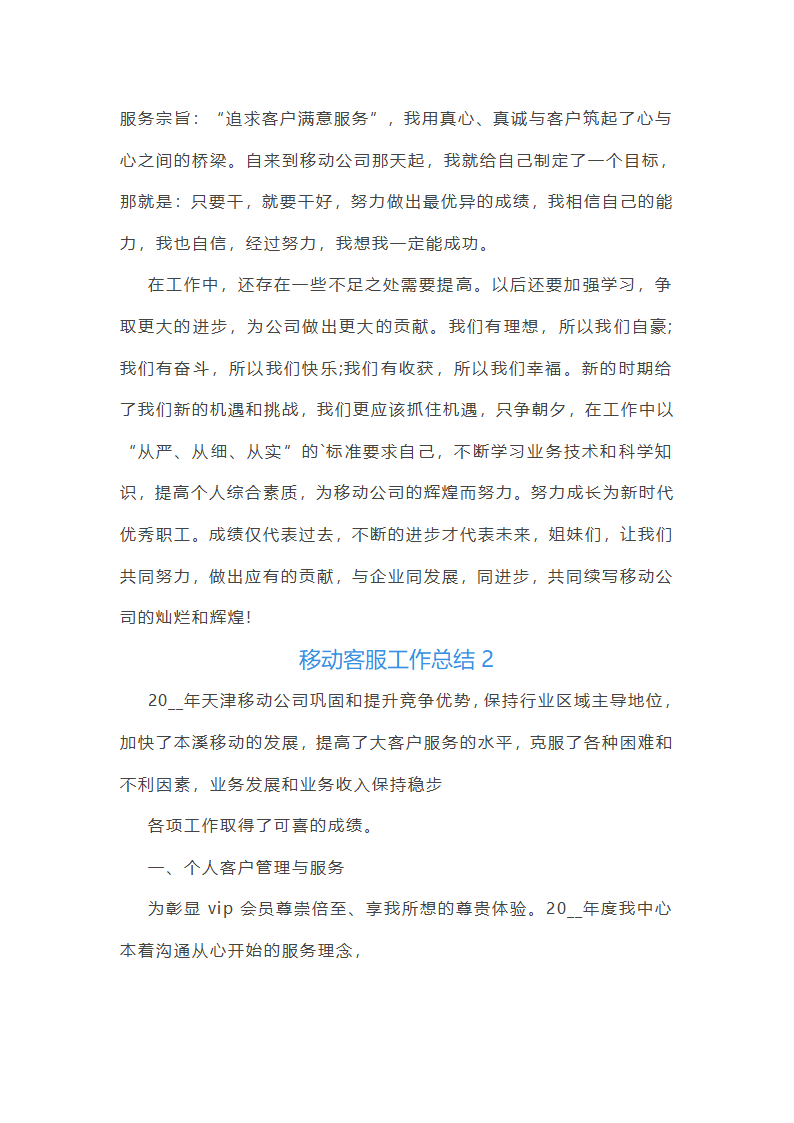 服务宗旨：“追求客户满意服务”，我用真心、真诚与客户筑起了心与心之间的桥梁。自来到移动公司那天起，我就给自己制定了一个目标，那就是：只要干，就要干好，努力做出最优异的成绩，我相信自己的能力，我也自信，经过努力，我想我一定能成功。

在工作中，还存在一些不足之处需要提高。以后还要加强学习，争取更大的进步，为公司做出更大的贡献。我们有理想，所以我们自豪;我们有奋斗，所以我们快乐;我们有收获，所以我们幸福。新的时期给了我们新的机遇和挑战，我们更应该抓住机遇，只争朝夕，在工作中以“从严、从细、从实”的`标准要求自己，不断学习业务技术和科学知识，提高个人综合素质，为移动公司的辉煌而努力。努力成长为新时代优秀职工。成绩仅代表过去，不断的进步才代表未来，姐妹们，让我们共同努力，做出应有的贡献，与企业同发展，同进步，共同续写移动公司的灿烂和辉煌!

移动客服工作总结 2

20__年天津移动公司巩固和提升竞争优势，保持行业区域主导地位，加快了本溪移动的发展，提高了大客户服务的水平，克服了各种困难和不利因素，业务发展和业务收入保持稳步

各项工作取得了可喜的成绩。

一、个人客户管理与服务

为彰显 vip 会员尊崇倍至、享我所想的尊贵体验。20__年度我中心本着沟通从心开始的服务理念，